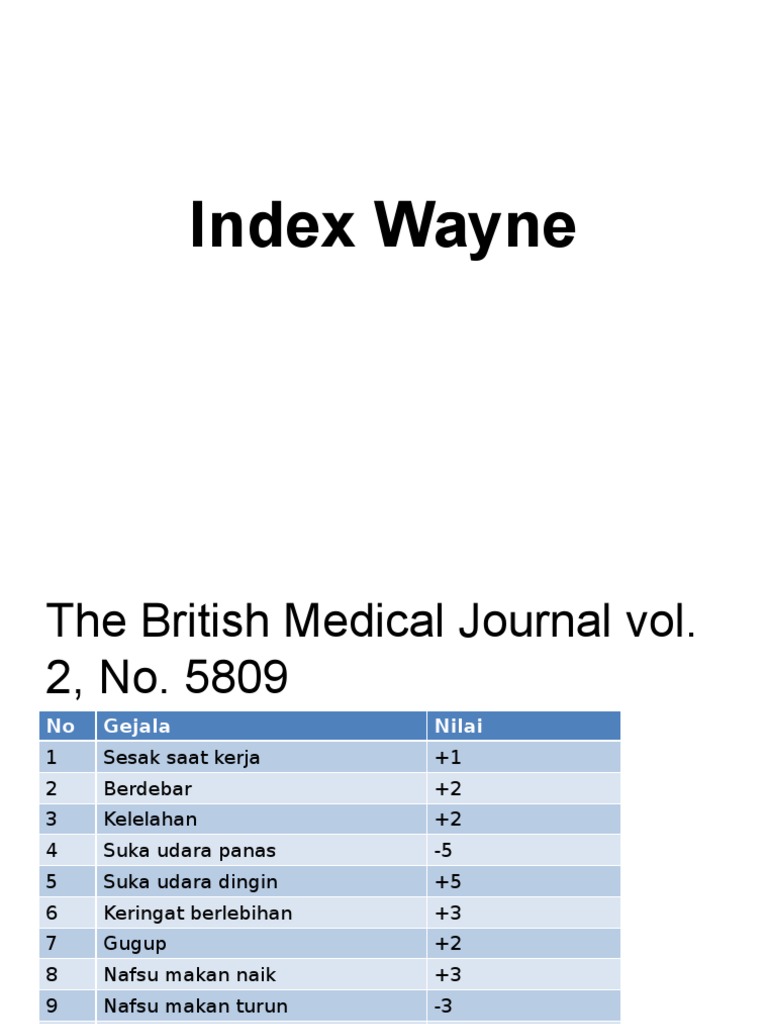 Index Wayne

The British Medical Journal vol. 2, No. 5809

| No | Gejala | Nilai |
|---|---|---|
| 1 | Sesak saat kerja | +1 |
| 2 | Berdebar | +2 |
| 3 | Kelelahan | +2 |
| 4 | Suka udara panas | -5 |
| 5 | Suka udara dingin | +5 |
| 6 | Keringat berlebihan | +3 |
| 7 | Gugup | +2 |
| 8 | Nafsu makan naik | +3 |
| 9 | Nafsu makan turun | -3 |